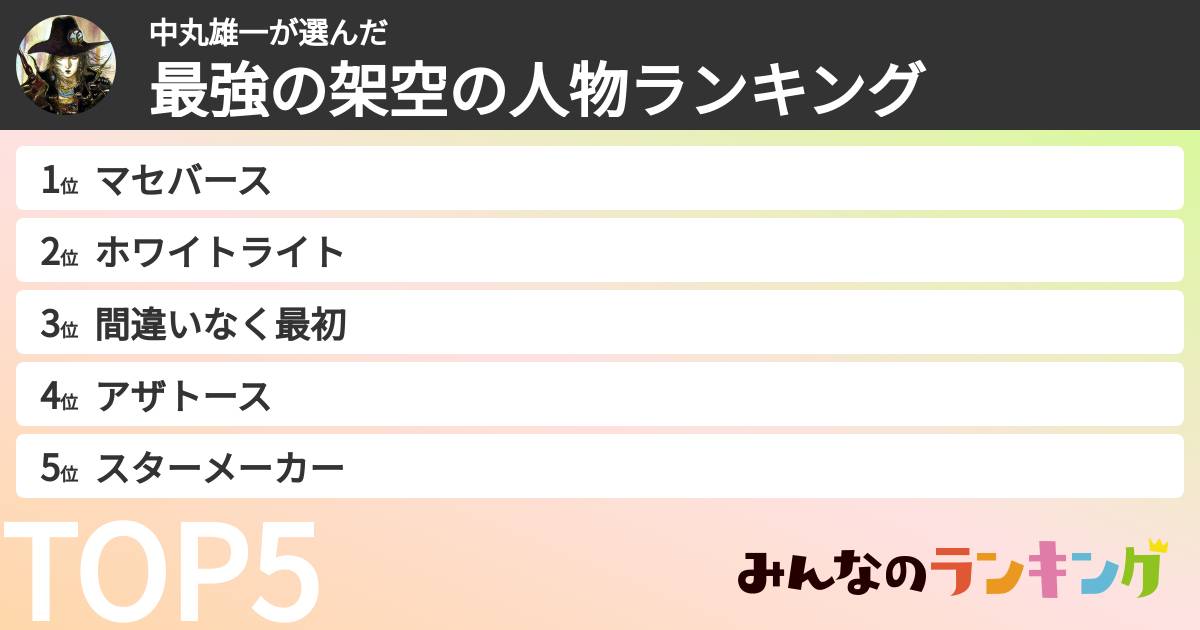 中丸雄一が選んだ
最強の架空の人物ランキング

1位 マセバース
2位 ホワイトライト
3位 間違いなく最初
4位 アザトース
5位 スターメーカー

TOP5

みんなのランキング